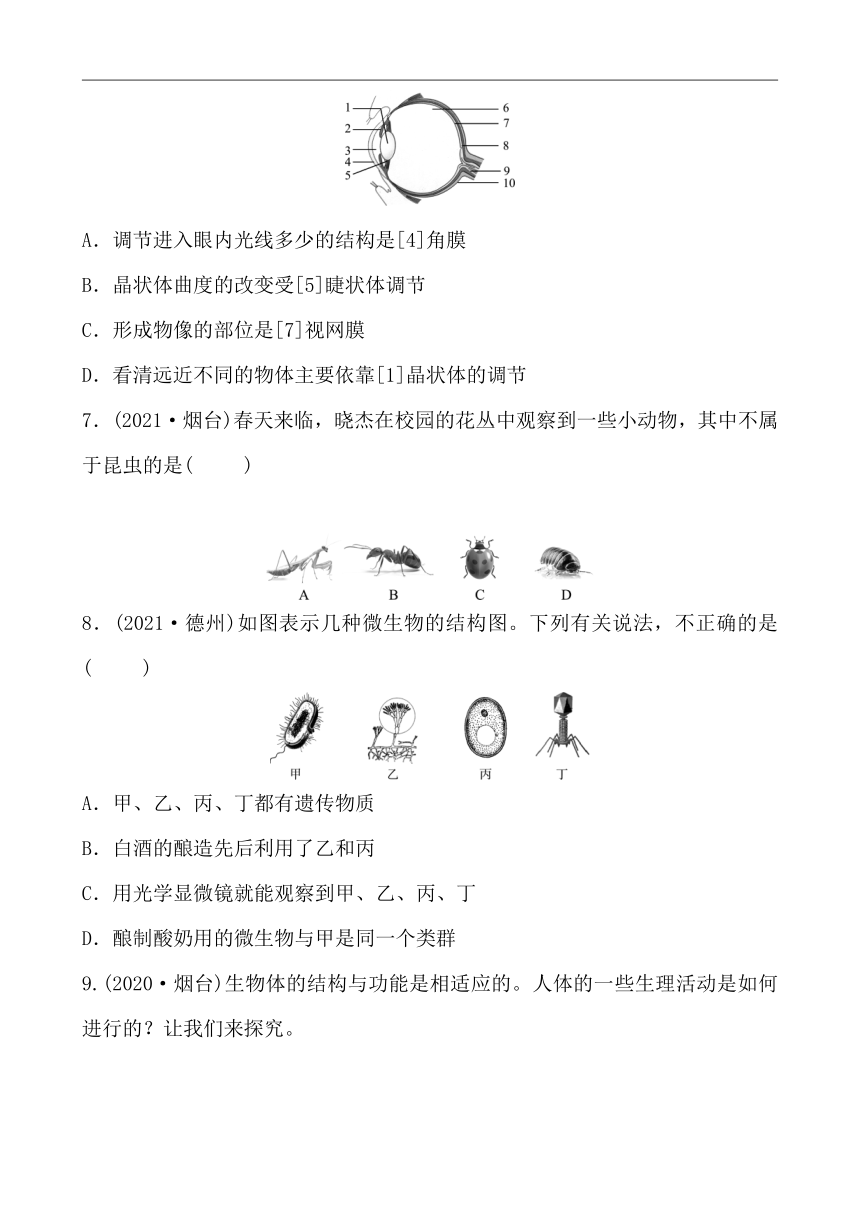 1
2
3
4
5
6
7
8
9
10

A．调节进入眼内光线多少的结构是[4]角膜

B．晶状体曲度的改变受[5]睫状体调节

C．形成物像的部位是[7]视网膜

D．看清远近不同的物体主要依靠[1]晶状体的调节

7．(2021·烟台)春天来临，晓杰在校园的花丛中观察到一些小动物，其中不属于昆虫的是(　　)

A　B　C　D

8．(2021·德州)如图表示几种微生物的结构图。下列有关说法，不正确的是(　　)

甲　乙　丙　丁

A．甲、乙、丙、丁都有遗传物质

B．白酒的酿造先后利用了乙和丙

C．用光学显微镜就能观察到甲、乙、丙、丁

D．酿制酸奶用的微生物与甲是同一个类群

9.(2020·烟台)生物体的结构与功能是相适应的。人体的一些生理活动是如何进行的？让我们来探究。